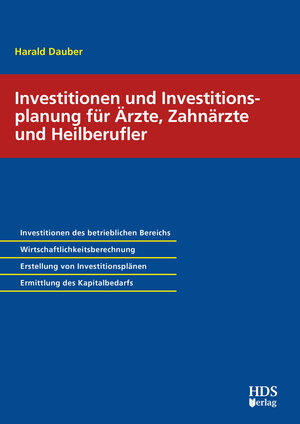 Harald Dauber

Investitionen und Investitionsplanung für Ärzte, Zahnärzte und Heilberufler

Investitionen des betrieblichen Bereichs

Wirtschaftlichkeitsberechnung

Erstellung von Investitionsplänen

Ermittlung des Kapitalbedarfs

HDS Verlag